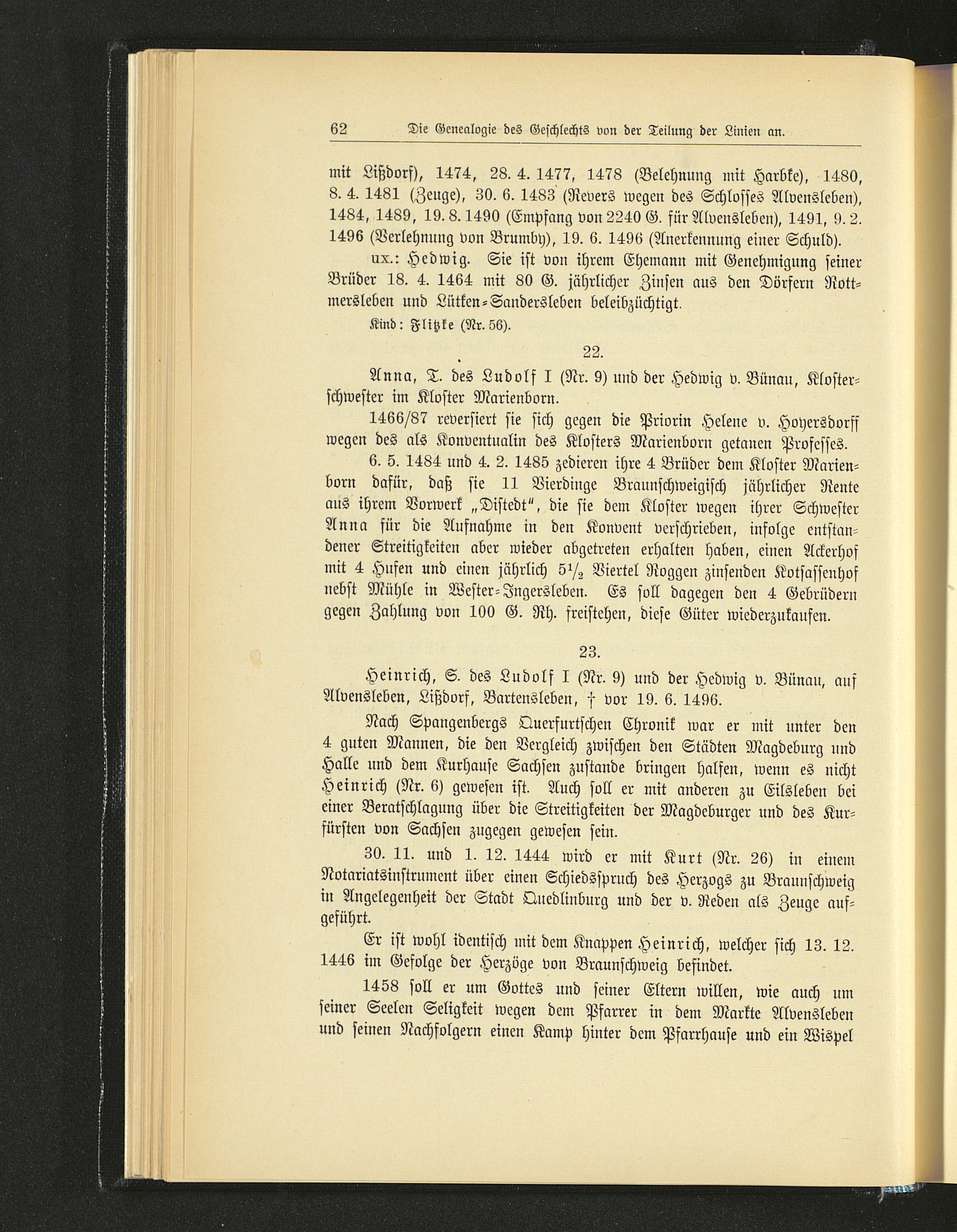 62 Die Genealogie des Geschlechts von der Teilung der Linien an.

mit Lißdorf), 1474, 28. 4. 1477, 1478 (Belehnung mit Harbke), 1480, 8. 4. 1481 (Zeuge), 30. 6. 1483 (Revers wegen des Schlosses Alvensleben), 1484, 1489, 19. 8. 1490 (Empfang von 2240 G. für Alvensleben), 1491, 9. 2. 1496 (Verlehnung von Brumby), 19. 6. 1496 (Anerkennung einer Schuld).

ux.: Hedwig. Sie ist von ihrem Ehemann mit Genehmigung seiner Brüder 18. 4. 1464 mit 80 G. jährlicher Zinsen aus den Dörfern Rottmersleben und Lütken-Sandersleben beleibzüchtigt.

Kind: Flitzke (Nr. 56).

22.

Anna, T. des Ludolf I (Nr. 9) und der Hedwig v. Bünau, Klosterschwester im Kloster Marienborn.

1466/87 reversiert sie sich gegen die Priorin Helene v. Hoyersdorff wegen des als Konventualin des Klosters Marienborn getanen Professes.

6. 5. 1484 und 4. 2. 1485 zedieren ihre 4 Brüder dem Kloster Marienborn dafür, daß sie 11 Vierdinge Braunschweigisch jährlicher Rente aus ihrem Vorwerk „Distedt“, die sie dem Kloster wegen ihrer Schwester Anna für die Aufnahme in den Konvent verschrieben, infolge entstandener Streitigkeiten aber wieder abgetreten erhalten haben, einen Ackerhof mit 4 Hufen und einen jährlich $5\frac{1}{2}$ Viertel Roggen zinsenden Kotsassenhof nebst Mühle in Wester-Ingersleben. Es soll dagegen den 4 Gebrüdern gegen Zahlung von 100 G. Rh. freistehen, diese Güter wiederzukaufen.

23.

Heinrich, S. des Ludolf I (Nr. 9) und der Hedwig v. Bünau, auf Alvensleben, Lißdorf, Bartensleben, † vor 19. 6. 1496.

Nach Spangenbergs Querfurtschen Chronik war er mit unter den 4 guten Mannen, die den Vergleich zwischen den Städten Magdeburg und Halle und dem Kurhause Sachsen zustande bringen halfen, wenn es nicht Heinrich (Nr. 6) gewesen ist. Auch soll er mit anderen zu Eilsleben bei einer Beratschlagung über die Streitigkeiten der Magdeburger und des Kurfürsten von Sachsen zugegen gewesen sein.

30. 11. und 1. 12. 1444 wird er mit Kurt (Nr. 26) in einem Notariatsinstrument über einen Schiedsspruch des Herzogs zu Braunschweig in Angelegenheit der Stadt Quedlinburg und der v. Reden als Zeuge aufgeführt.

Er ist wohl identisch mit dem Knappen Heinrich, welcher sich 13. 12. 1446 im Gefolge der Herzöge von Braunschweig befindet.

1458 soll er um Gottes und seiner Eltern willen, wie auch um seiner Seelen Seligkeit wegen dem Pfarrer in dem Markte Alvensleben und seinen Nachfolgern einen Kamp hinter dem Pfarrhause und ein Wispel